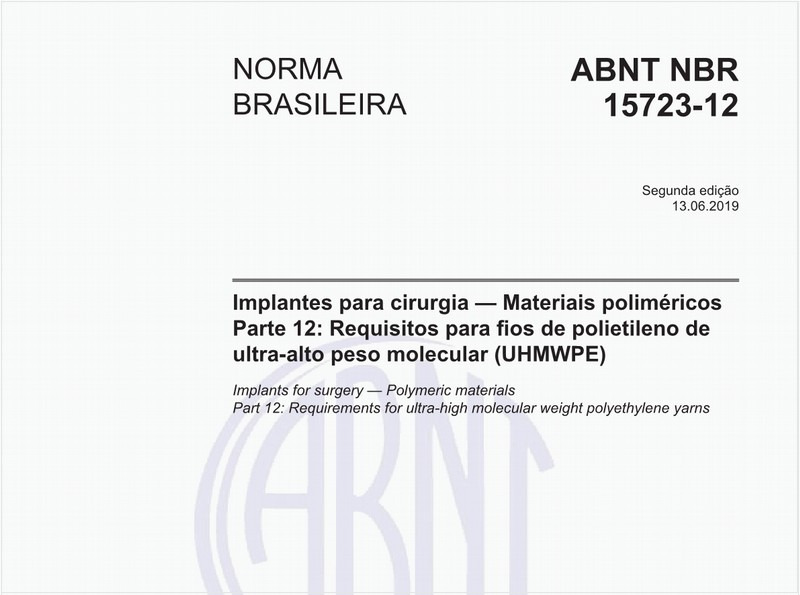 NORMA BRASILEIRA

ABNT NBR 15723-12

Segunda edição
13.06.2019

Implantes para cirurgia — Materiais poliméricos
Parte 12: Requisitos para fios de polietileno de ultra-alto peso molecular (UHMWPE)

Implants for surgery — Polymeric materials
Part 12: Requirements for ultra-high molecular weight polyethylene yarns

ABNT